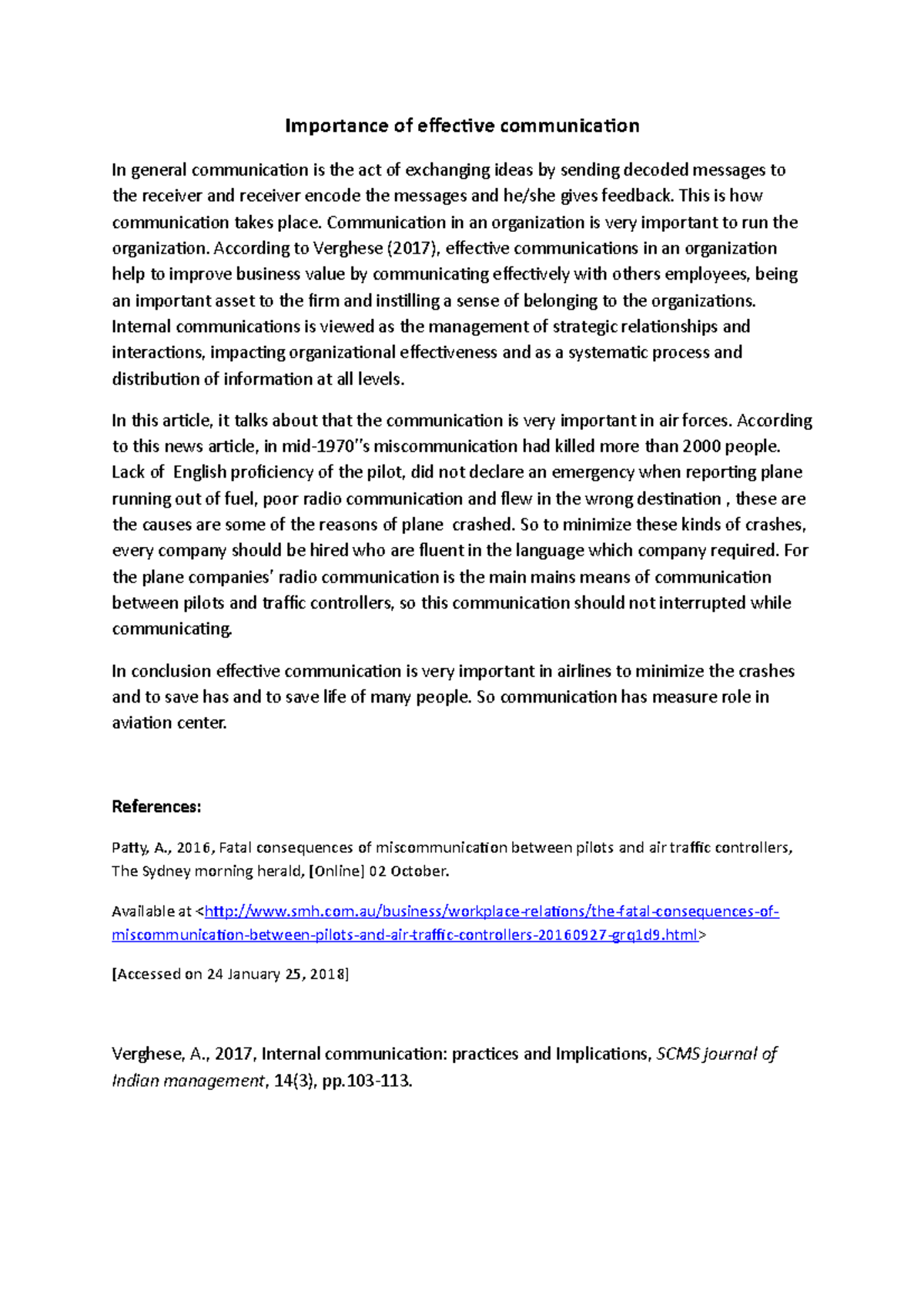 Importance of effective communication

In general communication is the act of exchanging ideas by sending decoded messages to the receiver and receiver encode the messages and he/she gives feedback. This is how communication takes place. Communication in an organization is very important to run the organization. According to Verghese (2017), effective communications in an organization help to improve business value by communicating effectively with others employees, being an important asset to the firm and instilling a sense of belonging to the organizations. Internal communications is viewed as the management of strategic relationships and interactions, impacting organizational effectiveness and as a systematic process and distribution of information at all levels.

In this article, it talks about that the communication is very important in air forces. According to this news article, in mid-1970''s miscommunication had killed more than 2000 people. Lack of English proficiency of the pilot, did not declare an emergency when reporting plane running out of fuel, poor radio communication and flew in the wrong destination , these are the causes are some of the reasons of plane crashed. So to minimize these kinds of crashes, every company should be hired who are fluent in the language which company required. For the plane companies' radio communication is the main mains means of communication between pilots and traffic controllers, so this communication should not interrupted while communicating.

In conclusion effective communication is very important in airlines to minimize the crashes and to save has and to save life of many people. So communication has measure role in aviation center.

References:

Patty, A., 2016, Fatal consequences of miscommunication between pilots and air traffic controllers, The Sydney morning herald, [Online] 02 October.

Available at <http://www.smh.com.au/business/workplace-relations/the-fatal-consequences-of-miscommunication-between-pilots-and-air-traffic-controllers-20160927-grq1d9.html>

[Accessed on 24 January 25, 2018]

Verghese, A., 2017, Internal communication: practices and Implications, SCMS journal of Indian management, 14(3), pp.103-113.